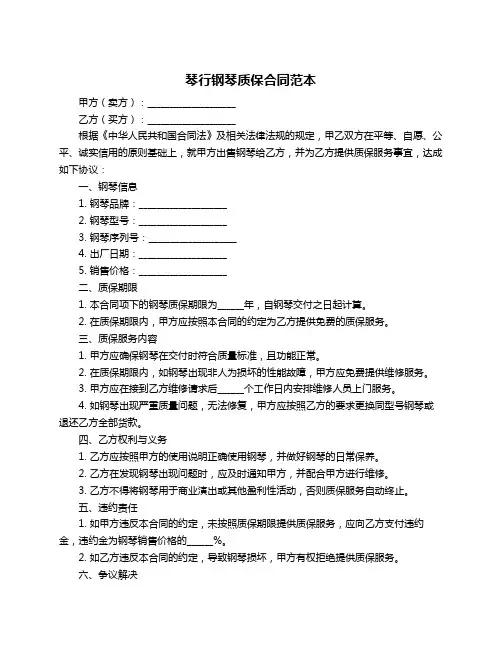 琴行钢琴质保合同范本

甲方（卖方）：____________________

乙方（买方）：____________________

根据《中华人民共和国合同法》及相关法律法规的规定，甲乙双方在平等、自愿、公平、诚实信用的原则基础上，就甲方出售钢琴给乙方，并为乙方提供质保服务事宜，达成如下协议：

一、钢琴信息

1. 钢琴品牌：____________________

2. 钢琴型号：____________________

3. 钢琴序列号：____________________

4. 出厂日期：____________________

5. 销售价格：____________________

二、质保期限

1. 本合同项下的钢琴质保期限为______年，自钢琴交付之日起计算。

2. 在质保期限内，甲方应按照本合同的约定为乙方提供免费的质保服务。

三、质保服务内容

1. 甲方应确保钢琴在交付时符合质量标准，且功能正常。

2. 在质保期限内，如钢琴出现非人为损坏的性能故障，甲方应免费提供维修服务。

3. 甲方应在接到乙方维修请求后______个工作日内安排维修人员上门服务。

4. 如钢琴出现严重质量问题，无法修复，甲方应按照乙方的要求更换同型号钢琴或退还乙方全部货款。

四、乙方权利与义务

1. 乙方应按照甲方的使用说明正确使用钢琴，并做好钢琴的日常保养。

2. 乙方在发现钢琴出现问题时，应及时通知甲方，并配合甲方进行维修。

3. 乙方不得将钢琴用于商业演出或其他盈利性活动，否则质保服务自动终止。

五、违约责任

1. 如甲方违反本合同的约定，未按照质保期限提供质保服务，应向乙方支付违约金，违约金为钢琴销售价格的______%。

2. 如乙方违反本合同的约定，导致钢琴损坏，甲方有权拒绝提供质保服务。

六、争议解决